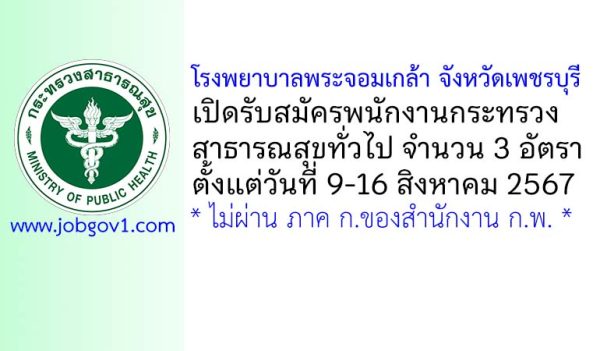 กระทรวงสาธารณสุข
MINISTRY OF PUBLIC HEALTH

www.jobgov1.com

โรงพยาบาลพระจอมเกล้า จังหวัดเพชรบุรี
เปิดรับสมัครพนักงานกระทรวงสาธารณสุขทั่วไป จำนวน 3 อัตรา
ตั้งแต่วันที่ 9-16 สิงหาคม 2567
* ไม่ผ่าน ภาค ก.ของสำนักงาน ก.พ. *